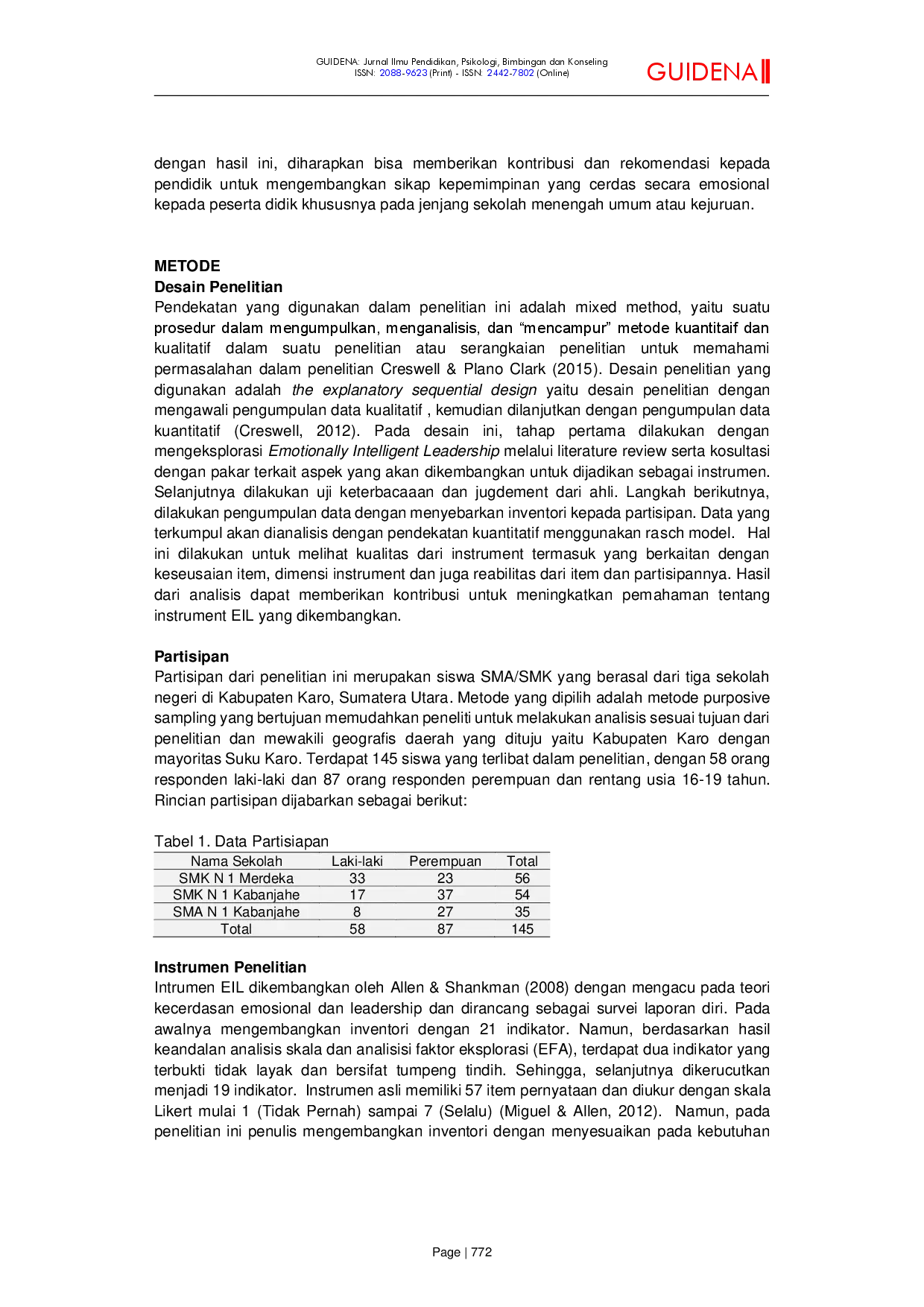 GUIDENA: Jurnal Ilmu Pendidikan, Psikologi, Bimbingan dan Konseling
ISSN: 2088-9623 (Print) - ISSN: 2442-7802 (Online)

GUIDENA

dengan hasil ini, diharapkan bisa memberikan kontribusi dan rekomendasi kepada pendidik untuk mengembangkan sikap kepemimpinan yang cerdas secara emosional kepada peserta didik khususnya pada jenjang sekolah menengah umum atau kejuruan.

METODE
Desain Penelitian
Pendekatan yang digunakan dalam penelitian ini adalah mixed method, yaitu suatu prosedur dalam mengumpulkan, menganalisis, dan "mencampur" metode kuantitaif dan kualitatif dalam suatu penelitian atau serangkaian penelitian untuk memahami permasalahan dalam penelitian Creswell & Plano Clark (2015). Desain penelitian yang digunakan adalah the explanatory sequential design yaitu desain penelitian dengan mengawali pengumpulan data kualitatif , kemudian dilanjutkan dengan pengumpulan data kuantitatif (Creswell, 2012). Pada desain ini, tahap pertama dilakukan dengan mengeksplorasi Emotionally Intelligent Leadership melalui literature review serta kosultasi dengan pakar terkait aspek yang akan dikembangkan untuk dijadikan sebagai instrumen. Selanjutnya dilakukan uji keterbacaaan dan jugdement dari ahli. Langkah berikutnya, dilakukan pengumpulan data dengan menyebarkan inventori kepada partisipan. Data yang terkumpul akan dianalisis dengan pendekatan kuantitatif menggunakan rasch model. Hal ini dilakukan untuk melihat kualitas dari instrument termasuk yang berkaitan dengan keseusaian item, dimensi instrument dan juga reabilitas dari item dan partisipannya. Hasil dari analisis dapat memberikan kontribusi untuk meningkatkan pemahaman tentang instrument EIL yang dikembangkan.

Partisipan
Partisipan dari penelitian ini merupakan siswa SMA/SMK yang berasal dari tiga sekolah negeri di Kabupaten Karo, Sumatera Utara. Metode yang dipilih adalah metode purposive sampling yang bertujuan memudahkan peneliti untuk melakukan analisis sesuai tujuan dari penelitian dan mewakili geografis daerah yang dituju yaitu Kabupaten Karo dengan mayoritas Suku Karo. Terdapat 145 siswa yang terlibat dalam penelitian, dengan 58 orang responden laki-laki dan 87 orang responden perempuan dan rentang usia 16-19 tahun. Rincian partisipan dijabarkan sebagai berikut:

Tabel 1. Data Partisiapan
| Nama Sekolah | Laki-laki | Perempuan | Total |
|---|---|---|---|
| SMK N 1 Merdeka | 33 | 23 | 56 |
| SMK N 1 Kabanjahe | 17 | 37 | 54 |
| SMA N 1 Kabanjahe | 8 | 27 | 35 |
| Total | 58 | 87 | 145 |

Instrumen Penelitian
Intrumen EIL dikembangkan oleh Allen & Shankman (2008) dengan mengacu pada teori kecerdasan emosional dan leadership dan dirancang sebagai survei laporan diri. Pada awalnya mengembangkan inventori dengan 21 indikator. Namun, berdasarkan hasil keandalan analisis skala dan analisisi faktor eksplorasi (EFA), terdapat dua indikator yang terbukti tidak layak dan bersifat tumpeng tindih. Sehingga, selanjutnya dikerucutkan menjadi 19 indikator. Instrumen asli memiliki 57 item pernyataan dan diukur dengan skala Likert mulai 1 (Tidak Pernah) sampai 7 (Selalu) (Miguel & Allen, 2012). Namun, pada penelitian ini penulis mengembangkan inventori dengan menyesuaikan pada kebutuhan

Page | 772